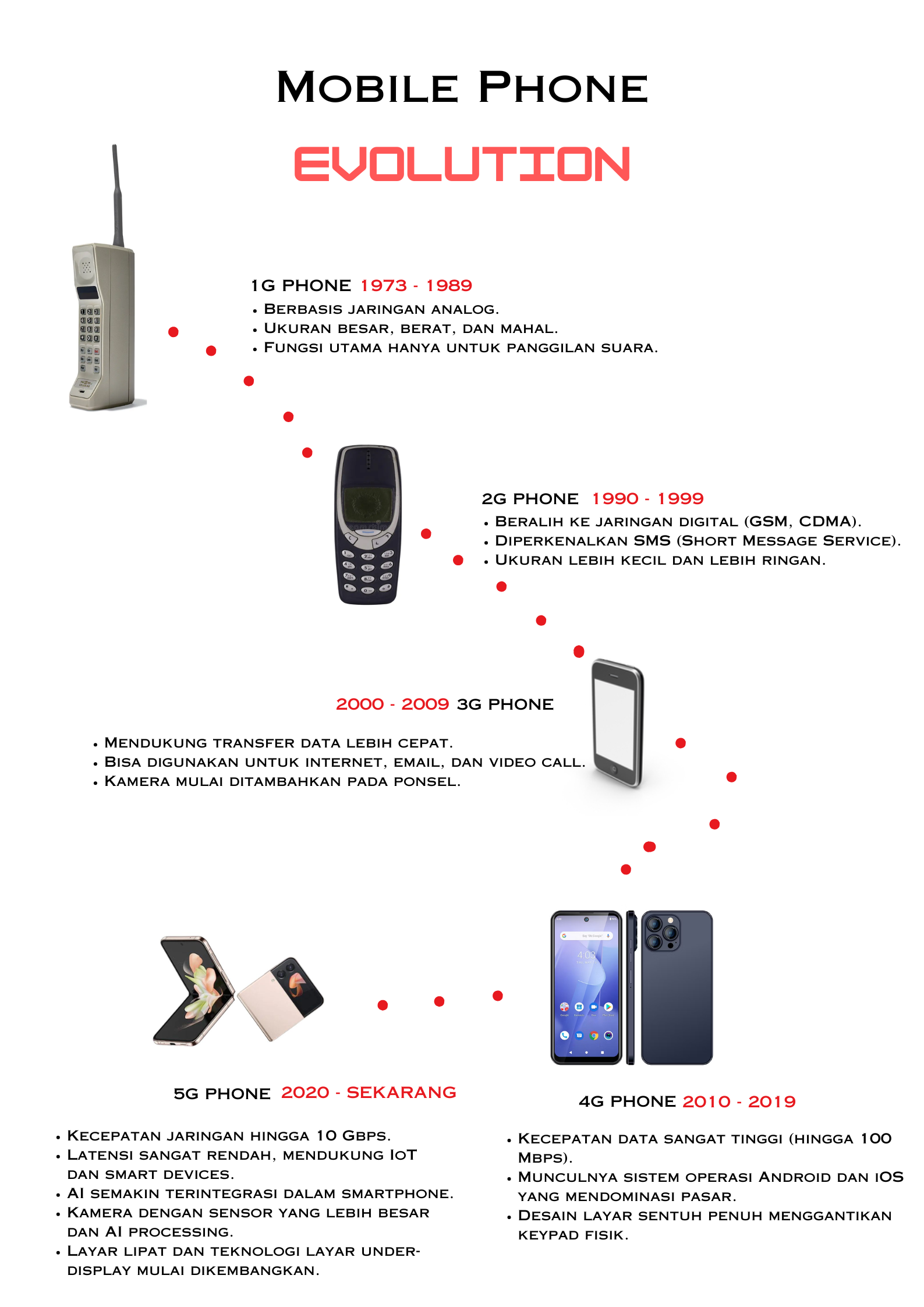 Mobile Phone
EVOLUTION

1G PHONE 1973 - 1989
• Berbasis jaringan analog.
• Ukuran besar, berat, dan mahal.
• Fungsi utama hanya untuk panggilan suara.

2G PHONE 1990 - 1999
• Beralih ke jaringan digital (GSM, CDMA).
• Diperkenalkan SMS (Short Message Service).
• Ukuran lebih kecil dan lebih ringan.

2000 - 2009 3G PHONE
• Mendukung transfer data lebih cepat.
• Bisa digunakan untuk internet, email, dan video call.
• Kamera mulai ditambahkan pada ponsel.

5G PHONE 2020 - SEKARANG
• Kecepatan jaringan hingga 10 Gbps.
• Latensi sangat rendah, mendukung IoT dan smart devices.
• AI semakin terintegrasi dalam smartphone.
• Kamera dengan sensor yang lebih besar dan AI processing.
• Layar lipat dan teknologi layar under-display mulai dikembangkan.

4G PHONE 2010 - 2019
• Kecepatan data sangat tinggi (hingga 100 Mbps).
• Munculnya sistem operasi Android dan iOS yang mendominasi pasar.
• Desain layar sentuh penuh menggantikan keypad fisik.